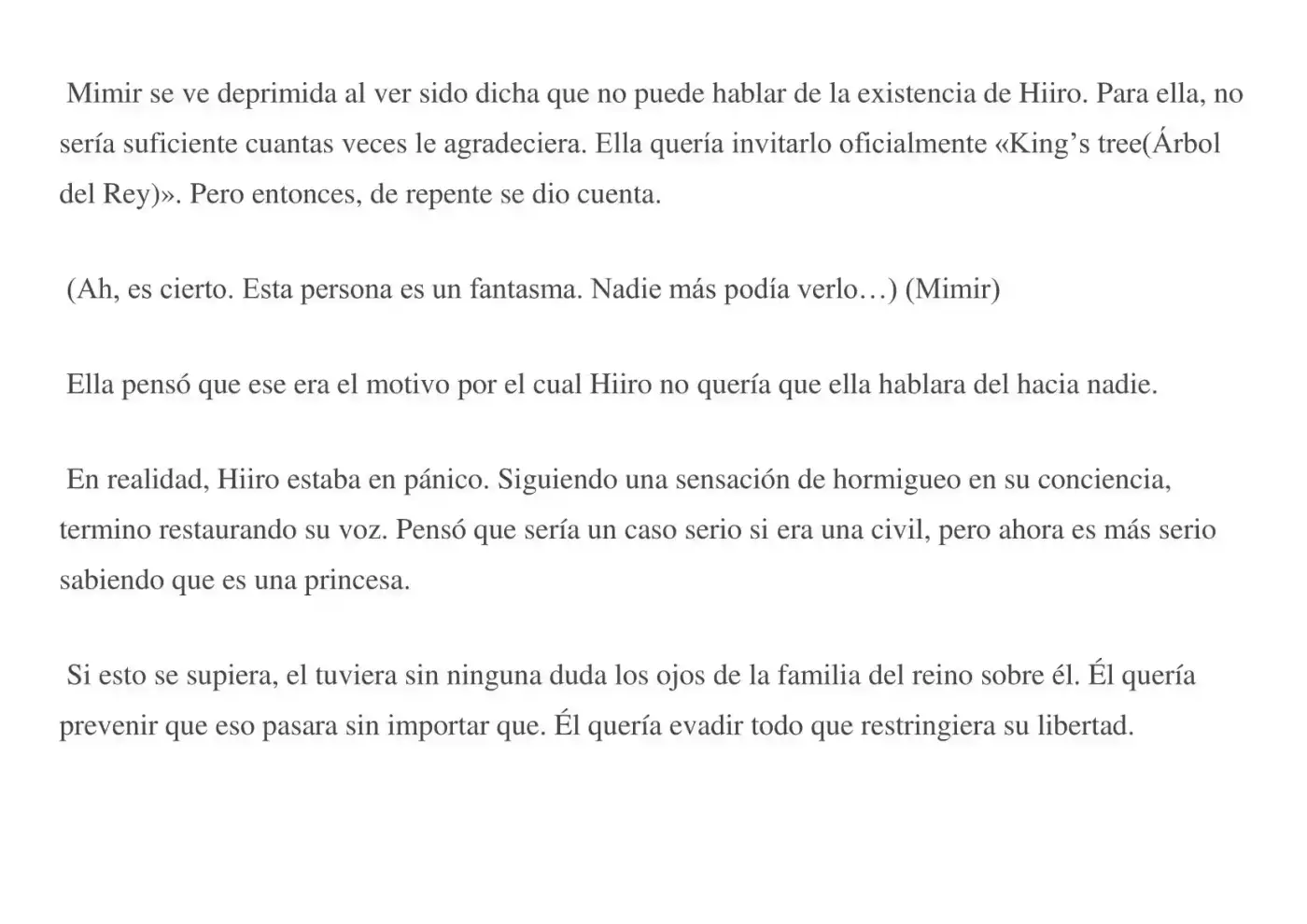 Mimir se ve deprimida al ver sido dicha que no puede hablar de la existencia de Hiiro. Para ella, no sería suficiente cuantas veces le agradeciera. Ella quería invitarlo oficialmente «King’s tree(Árbol del Rey)». Pero entonces, de repente se dio cuenta.

(Ah, es cierto. Esta persona es un fantasma. Nadie más podía verlo…) (Mimir)

Ella pensó que ese era el motivo por el cual Hiiro no quería que ella hablara del hacia nadie.

En realidad, Hiiro estaba en pánico. Siguiendo una sensación de hormigueo en su conciencia, termino restaurando su voz. Pensó que sería un caso serio si era una civil, pero ahora es más serio sabiendo que es una princesa.

Si esto se supiera, el tuviera sin ninguna duda los ojos de la familia del reino sobre él. Él quería prevenir que eso pasara sin importar que. Él quería evadir todo que restringiera su libertad.